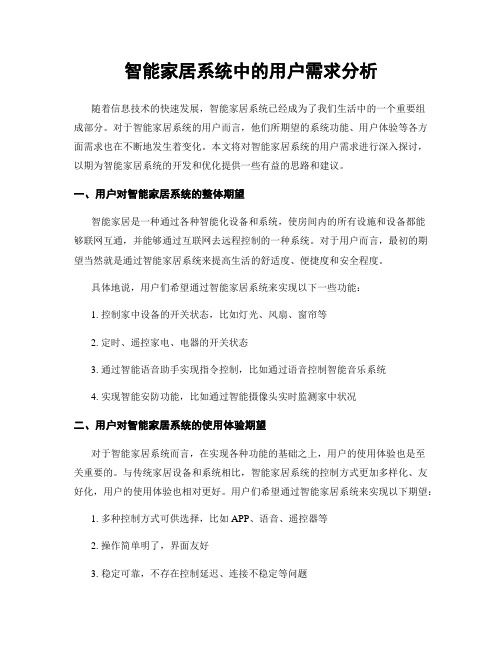 智能家居系统中的用户需求分析

随着信息技术的快速发展，智能家居系统已经成为了我们生活中的一个重要组成部分。对于智能家居系统的用户而言，他们所期望的系统功能、用户体验等各方面需求也在不断地发生着变化。本文将对智能家居系统的用户需求进行深入探讨，以期为智能家居系统的开发和优化提供一些有益的思路和建议。

一、用户对智能家居系统的整体期望

智能家居是一种通过各种智能化设备和系统，使房间内的所有设施和设备都能够联网互通，并能够通过互联网去远程控制的一种系统。对于用户而言，最初的期望当然就是通过智能家居系统来提高生活的舒适度、便捷度和安全程度。

具体地说，用户们希望通过智能家居系统来实现以下一些功能：

1. 控制家中设备的开关状态，比如灯光、风扇、窗帘等

2. 定时、遥控家电、电器的开关状态

3. 通过智能语音助手实现指令控制，比如通过语音控制智能音乐系统

4. 实现智能安防功能，比如通过智能摄像头实时监测家中状况

二、用户对智能家居系统的使用体验期望

对于智能家居系统而言，在实现各种功能的基础之上，用户的使用体验也是至关重要的。与传统家居设备和系统相比，智能家居系统的控制方式更加多样化、友好化，用户的使用体验也相对更好。用户们希望通过智能家居系统来实现以下期望：

1. 多种控制方式可供选择，比如 APP、语音、遥控器等

2. 操作简单明了，界面友好

3. 稳定可靠，不存在控制延迟、连接不稳定等问题